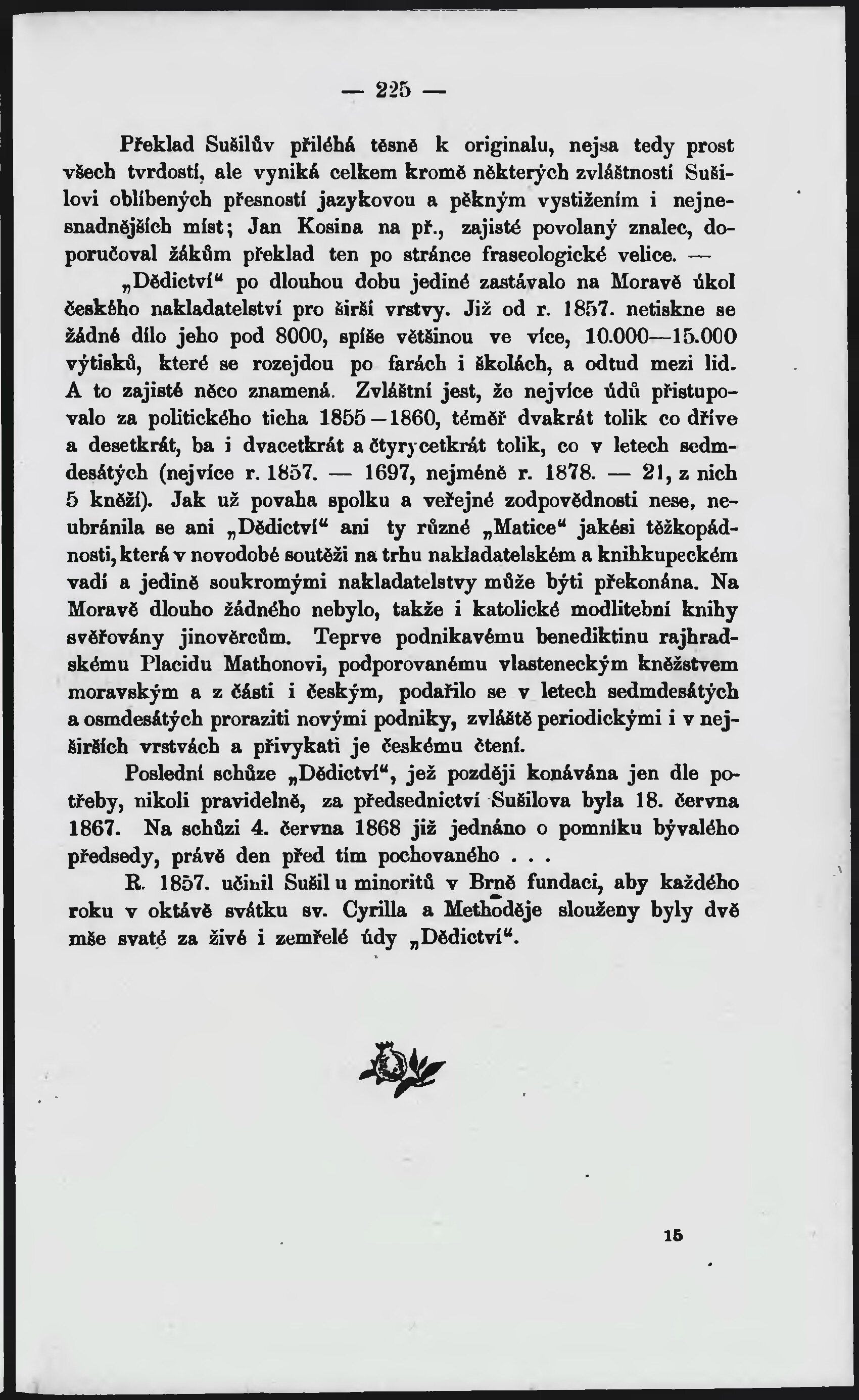 — 225 —

Překlad Sušilův přiléhá těsně k originalu, nejsa tedy prost všech tvrdostí, ale vyniká celkem kromě některých zvláštností Sušilovi oblíbených přesností jazykovou a pěkným vystižením i nejnesnadnějších míst; Jan Kosina na př., zajisté povolaný znalec, doporučoval žákům překlad ten po stránce fraseologické velice. —

„Dědictví“ po dlouhou dobu jediné zastávalo na Moravě úkol českého nakladatelství pro širší vrstvy. Již od r. 1857. netiskne se žádné dílo jeho pod 8000, spíše většinou ve více, 10.000—15.000 výtisků, které se rozejdou po farách i školách, a odtud mezi lid. A to zajisté něco znamená. Zvláštní jest, že nejvíce údů přistupovalo za politického ticha 1855—1860, téměř dvakrát tolik co dříve a desetkrát, ba i dvacetkrát a čtyrycetkrát tolik, co v letech sedmdesátých (nejvíce r. 1857. — 1697, nejméně r. 1878. — 21, z nich 5 kněží). Jak už povaha spolku a veřejné zodpovědnosti nese, neubránila se ani „Dědictví“ ani ty různé „Matice“ jakési těžkopádnosti, která v novodobé soutěži na trhu nakladatelském a knihkupeckém vadí a jedině soukromými nakladatelstvy může býti překonána. Na Moravě dlouho žádného nebylo, takže i katolické modlitební knihy svěřovány jinověrcům. Teprve podnikavému benediktinu rajhradskému Placidu Mathonovi, podporovanému vlasteneckým kněžstvem moravským a z části i českým, podařilo se v letech sedmdesátých a osmdesátých proraziti novými podniky, zvláště periodickými i v nejširších vrstvách a přivykati je českému čtení.

Poslední schůze „Dědictví“, jež později konávána jen dle potřeby, nikoli pravidelně, za předsednictví Sušilova byla 18. června 1867. Na schůzi 4. června 1868 již jednáno o pomníku bývalého předsedy, právě den před tím pochovaného . . .

R. 1857. učinil Sušil u minoritů v Brně fundaci, aby každého roku v oktávě svátku sv. Cyrilla a Methoděje slouženy byly dvě mše svaté za živé i zemřelé údy „Dědictví“.

15